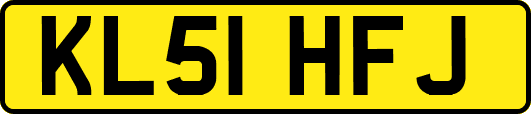 KL51 HFJ